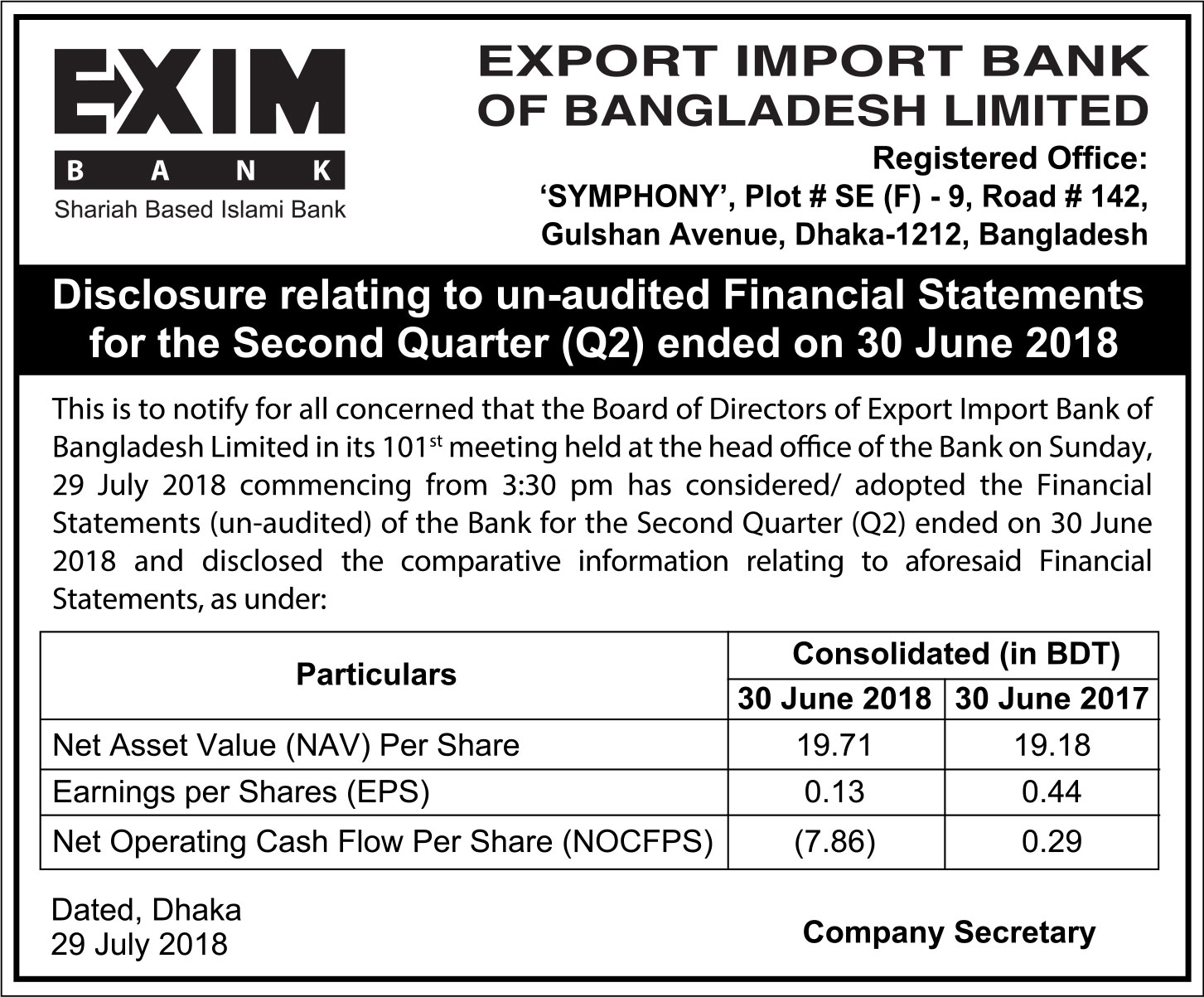 EXIM
BANK
Shariah Based Islami Bank

EXPORT IMPORT BANK OF BANGLADESH LIMITED

Registered Office:
'SYMPHONY', Plot # SE (F) - 9, Road # 142, Gulshan Avenue, Dhaka-1212, Bangladesh

Disclosure relating to un-audited Financial Statements for the Second Quarter (Q2) ended on 30 June 2018

This is to notify for all concerned that the Board of Directors of Export Import Bank of Bangladesh Limited in its 101$^{st}$ meeting held at the head office of the Bank on Sunday, 29 July 2018 commencing from 3:30 pm has considered/ adopted the Financial Statements (un-audited) of the Bank for the Second Quarter (Q2) ended on 30 June 2018 and disclosed the comparative information relating to aforesaid Financial Statements, as under:

| Particulars | Consolidated (in BDT) 30 June 2018 | Consolidated (in BDT) 30 June 2017 |
|---|---|---|
| Net Asset Value (NAV) Per Share | 19.71 | 19.18 |
| Earnings per Shares (EPS) | 0.13 | 0.44 |
| Net Operating Cash Flow Per Share (NOCFPS) | (7.86) | 0.29 |

Dated, Dhaka
29 July 2018

Company Secretary